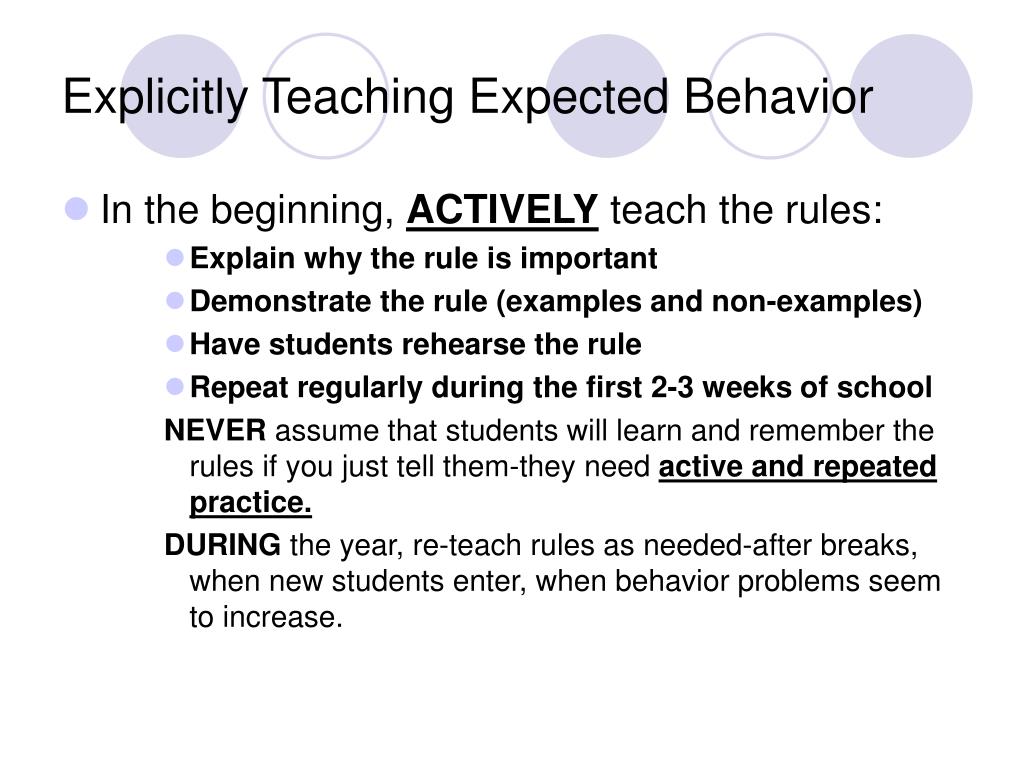 Explicitly Teaching Expected Behavior

In the beginning, ACTIVELY teach the rules:

Explain why the rule is important

Demonstrate the rule (examples and non-examples)

Have students rehearse the rule

Repeat regularly during the first 2-3 weeks of school

NEVER assume that students will learn and remember the rules if you just tell them-they need active and repeated practice.

DURING the year, re-teach rules as needed-after breaks, when new students enter, when behavior problems seem to increase.